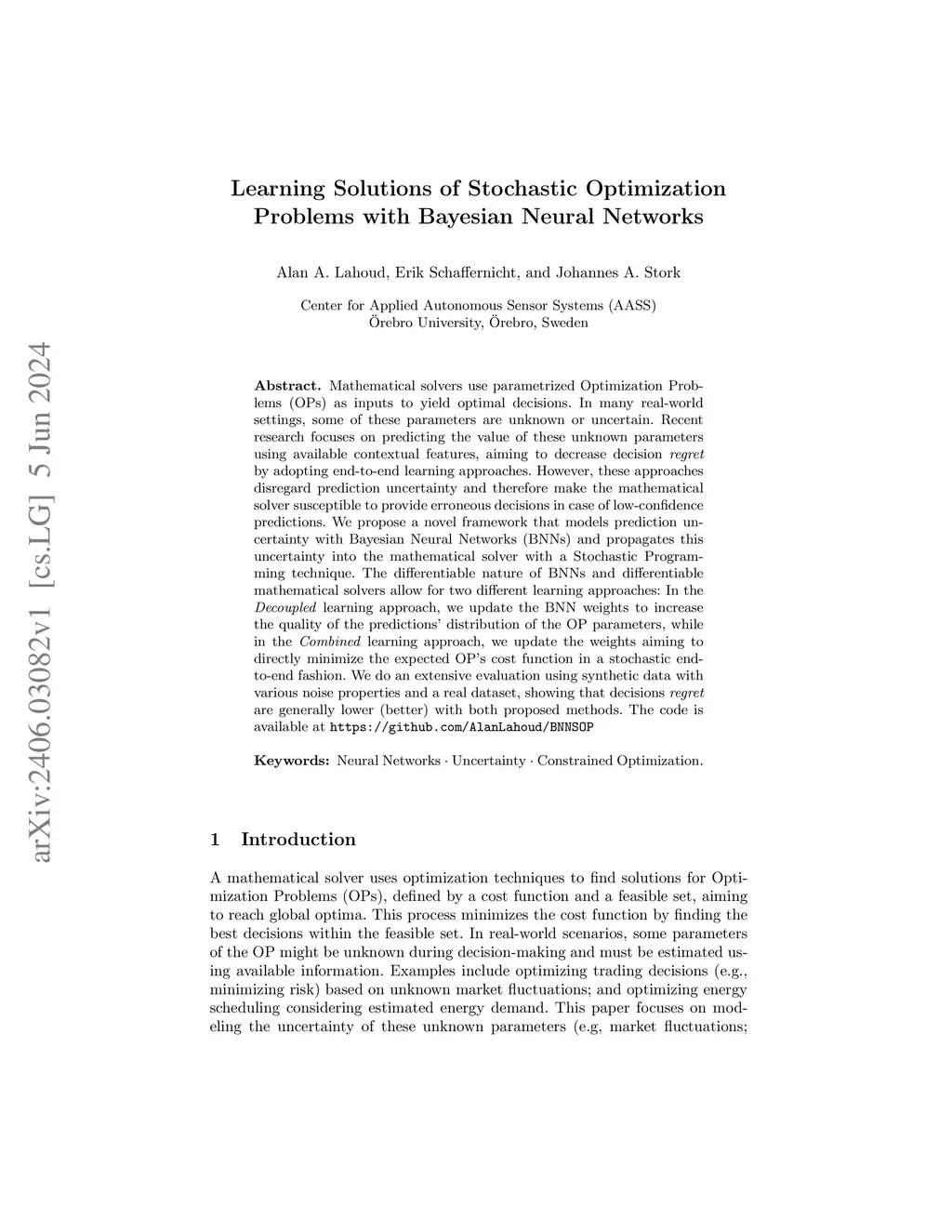 arXiv:2406.03082v1 [cs.LG] 5 Jun 2024

Learning Solutions of Stochastic Optimization Problems with Bayesian Neural Networks

Alan A. Lahoud, Erik Schaffernicht, and Johannes A. Stork

Center for Applied Autonomous Sensor Systems (AASS)
Örebro University, Örebro, Sweden

Abstract. Mathematical solvers use parametrized Optimization Problems (OPs) as inputs to yield optimal decisions. In many real-world settings, some of these parameters are unknown or uncertain. Recent research focuses on predicting the value of these unknown parameters using available contextual features, aiming to decrease decision regret by adopting end-to-end learning approaches. However, these approaches disregard prediction uncertainty and therefore make the mathematical solver susceptible to provide erroneous decisions in case of low-confidence predictions. We propose a novel framework that models prediction uncertainty with Bayesian Neural Networks (BNNs) and propagates this uncertainty into the mathematical solver with a Stochastic Programming technique. The differentiable nature of BNNs and differentiable mathematical solvers allow for two different learning approaches: In the Decoupled learning approach, we update the BNN weights to increase the quality of the predictions' distribution of the OP parameters, while in the Combined learning approach, we update the weights aiming to directly minimize the expected OP's cost function in a stochastic end-to-end fashion. We do an extensive evaluation using synthetic data with various noise properties and a real dataset, showing that decisions regret are generally lower (better) with both proposed methods. The code is available at https://github.com/AlanLahoud/BNNSOP

Keywords: Neural Networks · Uncertainty · Constrained Optimization.

1 Introduction

A mathematical solver uses optimization techniques to find solutions for Optimization Problems (OPs), defined by a cost function and a feasible set, aiming to reach global optima. This process minimizes the cost function by finding the best decisions within the feasible set. In real-world scenarios, some parameters of the OP might be unknown during decision-making and must be estimated using available information. Examples include optimizing trading decisions (e.g., minimizing risk) based on unknown market fluctuations; and optimizing energy scheduling considering estimated energy demand. This paper focuses on modeling the uncertainty of these unknown parameters (e.g, market fluctuations;